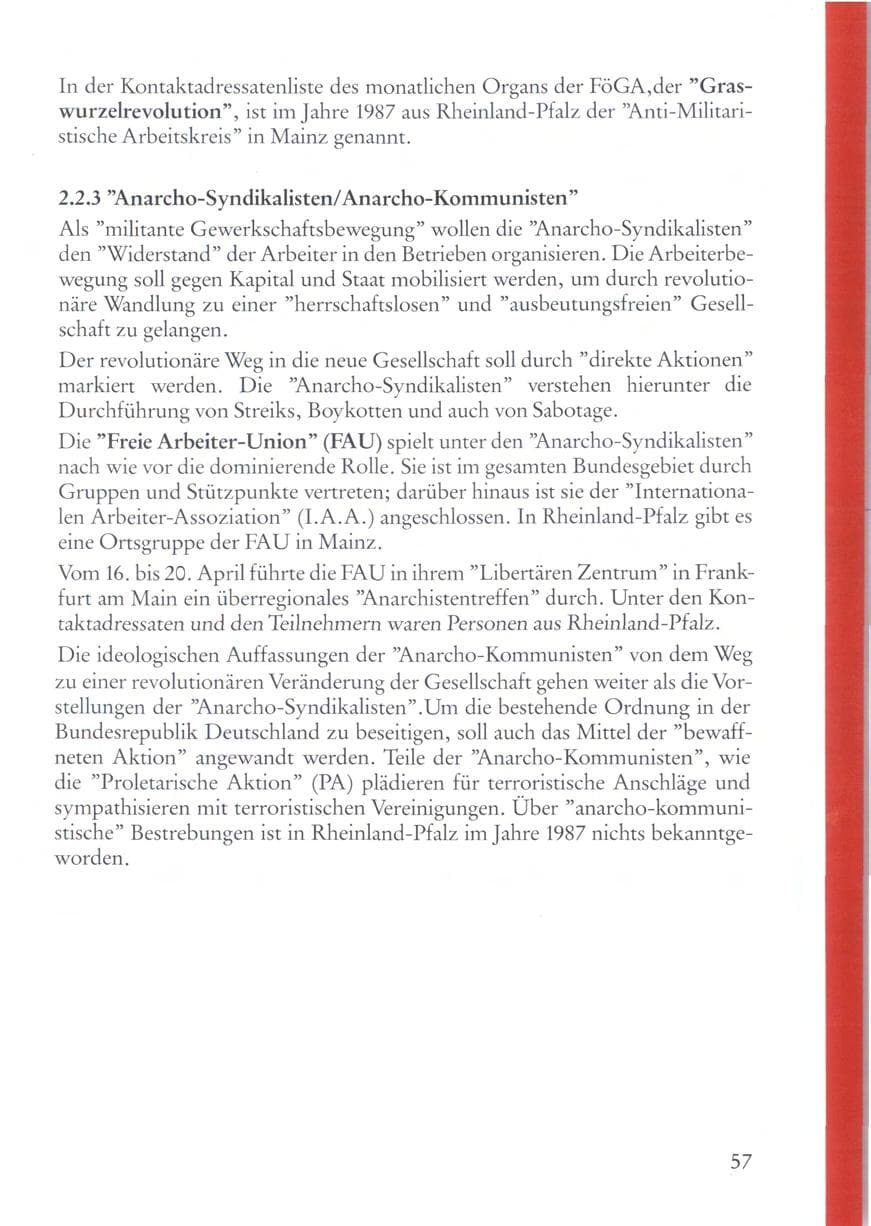 In der Kontaktadressatenliste des monatlichen Organs der FöGA,der "Graswurzelrevolution", ist im Jahre 1987 aus Rheinland-Pfalz der "Anti-Militaristische Arbeitskreis" in Mainz genannt.

2.2.3 "Anarcho-Syndikalisten/Anarcho-Kommunisten"

Als "militante Gewerkschaftsbewegung" wollen die "Anarcho-Syndikalisten" den "Widerstand" der Arbeiter in den Betrieben organisieren. Die Arbeiterbewegung soll gegen Kapital und Staat mobilisiert werden, um durch revolutionäre Wandlung zu einer "herrschaftslosen" und "ausbeutungsfreien" Gesellschaft zu gelangen.

Der revolutionäre Weg in die neue Gesellschaft soll durch "direkte Aktionen" markiert werden. Die "Anarcho-Syndikalisten" verstehen hierunter die Durchführung von Streiks, Boykotten und auch von Sabotage.

Die "Freie Arbeiter-Union" (FAU) spielt unter den "Anarcho-Syndikalisten" nach wie vor die dominierende Rolle. Sie ist im gesamten Bundesgebiet durch Gruppen und Stützpunkte vertreten; darüber hinaus ist sie der "Internationalen Arbeiter-Assoziation" (I.A.A.) angeschlossen. In Rheinland-Pfalz gibt es eine Ortsgruppe der FAU in Mainz.

Vom 16. bis 20. April führte die FAU in ihrem "Libertären Zentrum" in Frankfurt am Main ein überregionales "Anarchistentreffen" durch. Unter den Kontaktadressaten und den Teilnehmern waren Personen aus Rheinland-Pfalz.

Die ideologischen Auffassungen der "Anarcho-Kommunisten" von dem Weg zu einer revolutionären Veränderung der Gesellschaft gehen weiter als die Vorstellungen der "Anarcho-Syndikalisten".Um die bestehende Ordnung in der Bundesrepublik Deutschland zu beseitigen, soll auch das Mittel der "bewaffneten Aktion" angewandt werden. Teile der "Anarcho-Kommunisten", wie die "Proletarische Aktion" (PA) plädieren für terroristische Anschläge und sympathisieren mit terroristischen Vereinigungen. Über "anarcho-kommunistische" Bestrebungen ist in Rheinland-Pfalz im Jahre 1987 nichts bekanntgeworden.

57